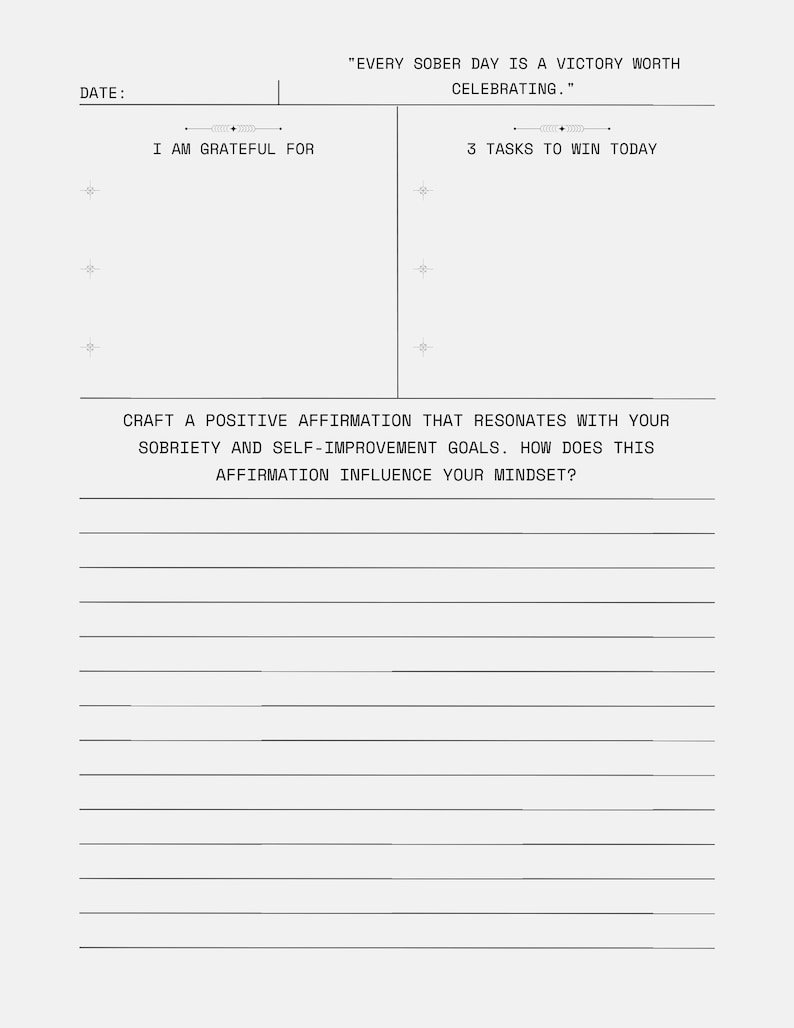 DATE:

"EVERY SOBER DAY IS A VICTORY WORTH CELEBRATING."

I AM GRATEFUL FOR

3 TASKS TO WIN TODAY

CRAFT A POSITIVE AFFIRMATION THAT RESONATES WITH YOUR SOBRIETY AND SELF-IMPROVEMENT GOALS. HOW DOES THIS AFFIRMATION INFLUENCE YOUR MINDSET?